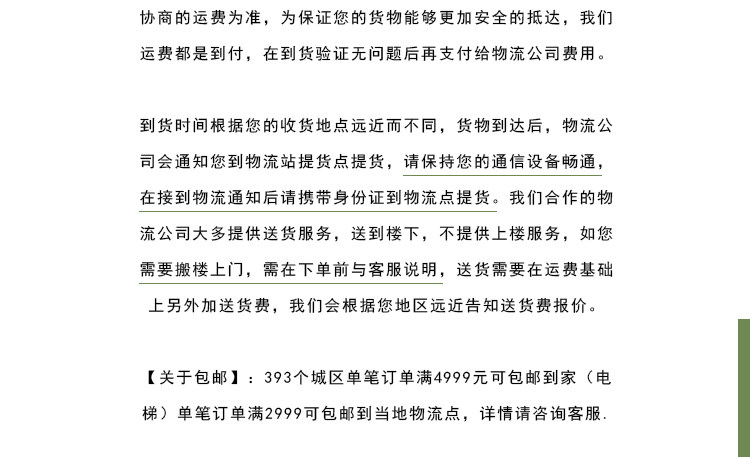 协商的运费为准，为保证您的货物能够更加安全的抵达，我们运费都是到付，在到货验证无问题后再支付给物流公司费用。

到货时间根据您的收货地点远近而不同，货物到达后，物流公司会通知您到物流站提货点提货，请保持您的通信设备畅通，在接到物流通知后请携带身份证到物流点提货。我们合作的物流公司大多提供送货服务，送到楼下，不提供上楼服务，如您需要搬楼上门，需在下单前与客服说明，送货需要在运费基础上另外加送货费，我们会根据您地区远近告知送货费报价。

【关于包邮】：393个城区单笔订单满4999元可包邮到家（电梯）单笔订单满2999可包邮到当地物流点，详情请咨询客服.